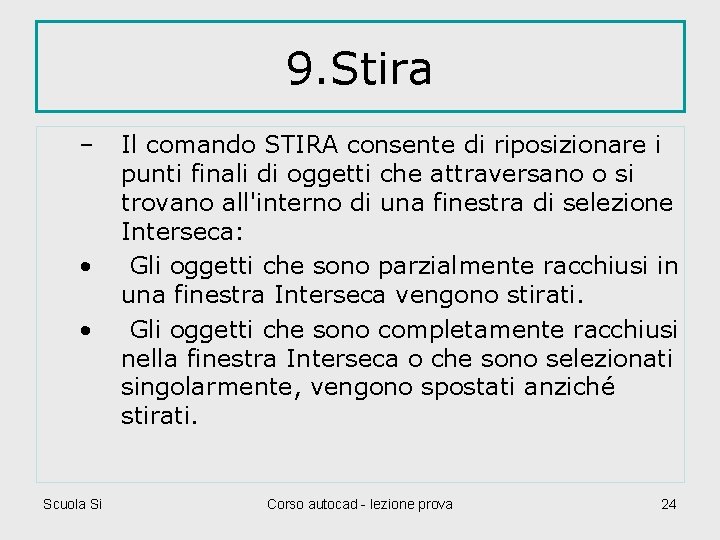 9.Stira

– Il comando STIRA consente di riposizionare i punti finali di oggetti che attraversano o si trovano all'interno di una finestra di selezione Interseca:

• Gli oggetti che sono parzialmente racchiusi in una finestra Interseca vengono stirati.

• Gli oggetti che sono completamente racchiusi nella finestra Interseca o che sono selezionati singolarmente, vengono spostati anziché stirati.

Scuola Si

Corso autocad - lezione prova

24